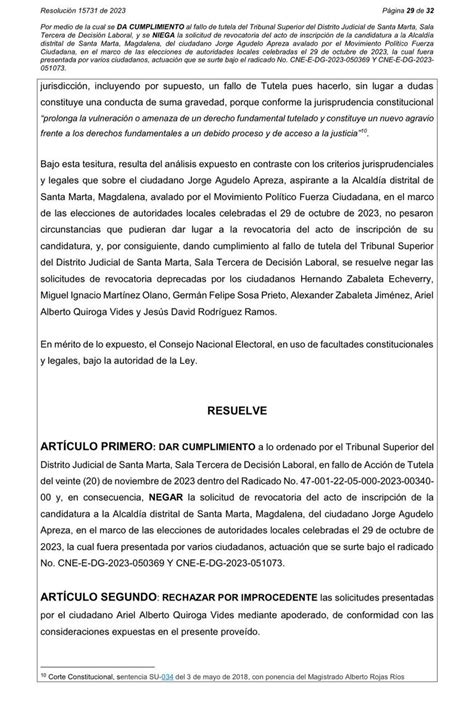 Resolución 15731 de 2023 Página 29 de 32

Por medio de la cual se DA CUMPLIMIENTO al fallo de tutela del Tribunal Superior del Distrito Judicial de Santa Marta, Sala Tercera de Decisión Laboral, y se NIEGA la solicitud de revocatoria del acto de inscripción de la candidatura a la Alcaldía distrital de Santa Marta, Magdalena, del ciudadano Jorge Agudelo Apreza avalado por el Movimiento Político Fuerza Ciudadana, en el marco de las elecciones de autoridades locales celebradas el 29 de octubre de 2023, la cual fuera presentada por varios ciudadanos, actuación que se surte bajo el radicado No. CNE-E-DG-2023-050369 Y CNE-E-DG-2023-051073.

jurisdicción, incluyendo por supuesto, un fallo de Tutela pues hacerlo, sin lugar a dudas constituye una conducta de suma gravedad, porque conforme la jurisprudencia constitucional "prolonga la vulneración o amenaza de un derecho fundamental tutelado y constituye un nuevo agravio frente a los derechos fundamentales a un debido proceso y de acceso a la justicia"$^{10}$.

Bajo esta tesitura, resulta del análisis expuesto en contraste con los criterios jurisprudenciales y legales que sobre el ciudadano Jorge Agudelo Apreza, aspirante a la Alcaldía distrital de Santa Marta, Magdalena, avalado por el Movimiento Político Fuerza Ciudadana, en el marco de las elecciones de autoridades locales celebradas el 29 de octubre de 2023, no pesaron circunstancias que pudieran dar lugar a la revocatoria del acto de inscripción de su candidatura, y, por consiguiente, dando cumplimiento al fallo de tutela del Tribunal Superior del Distrito Judicial de Santa Marta, Sala Tercera de Decisión Laboral, se resuelve negar las solicitudes de revocatoria deprecadas por los ciudadanos Hernando Zabaleta Echeverry, Miguel Ignacio Martínez Olano, Germán Felipe Sosa Prieto, Alexander Zabaleta Jiménez, Ariel Alberto Quiroga Vides y Jesús David Rodríguez Ramos.

En mérito de lo expuesto, el Consejo Nacional Electoral, en uso de facultades constitucionales y legales, bajo la autoridad de la Ley.

RESUELVE

ARTÍCULO PRIMERO: DAR CUMPLIMIENTO a lo ordenado por el Tribunal Superior del Distrito Judicial de Santa Marta, Sala Tercera de Decisión Laboral, en fallo de Acción de Tutela del veinte (20) de noviembre de 2023 dentro del Radicado No. 47-001-22-05-000-2023-00340-00 y, en consecuencia, NEGAR la solicitud de revocatoria del acto de inscripción de la candidatura a la Alcaldía distrital de Santa Marta, Magdalena, del ciudadano Jorge Agudelo Apreza, en el marco de las elecciones de autoridades locales celebradas el 29 de octubre de 2023, la cual fuera presentada por varios ciudadanos, actuación que se surte bajo el radicado No. CNE-E-DG-2023-050369 Y CNE-E-DG-2023-051073.

ARTÍCULO SEGUNDO: RECHAZAR POR IMPROCEDENTE las solicitudes presentadas por el ciudadano Ariel Alberto Quiroga Vides mediante apoderado, de conformidad con las consideraciones expuestas en el presente proveído.

$^{10}$ Corte Constitucional, sentencia SU-034 del 3 de mayo de 2018, con ponencia del Magistrado Alberto Rojas Ríos